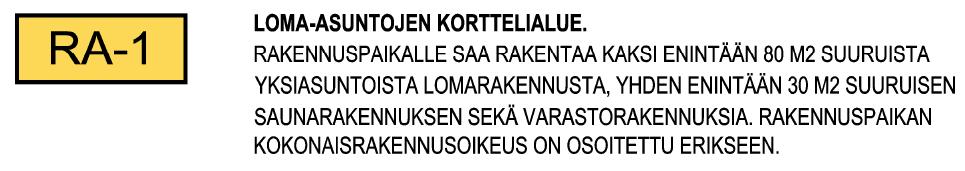 RA-1

LOMA-ASUNTOJEN KORTTELIALUE.
RAKENNUSPAIKALLE SAA RAKENTAA KAKSI ENINTÄÄN 80 M2 SUURUISTA YKSIASUNTOISTA LOMARAKENNUSTA, YHDEN ENINTÄÄN 30 M2 SUURUISEN SAUNARAKENNUKSEN SEKÄ VARASTORAKENNUKSIA. RAKENNUSPAIKAN KOKONAISRAKENNUSOIKEUS ON OSOITETTU ERIKSEEN.